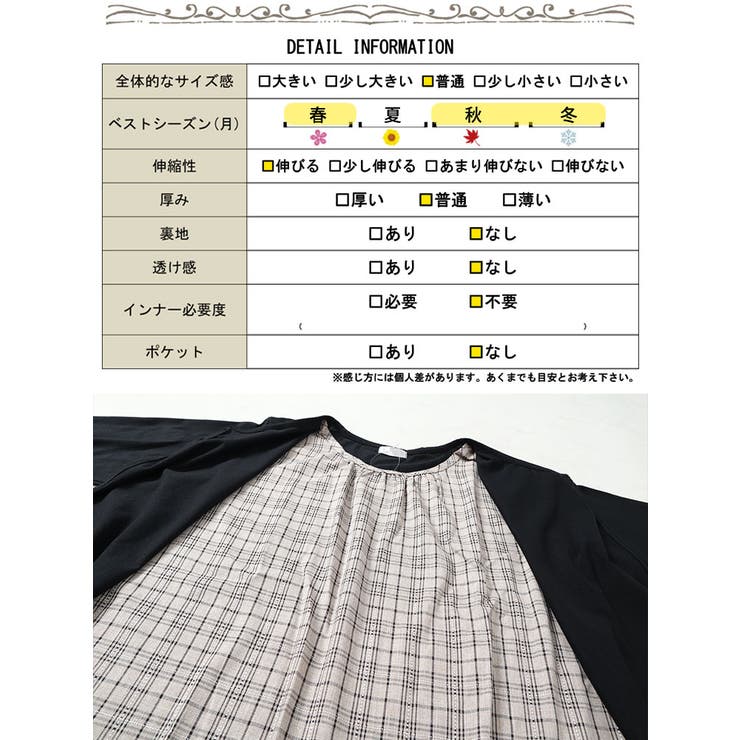 DETAIL INFORMATION

| 全体的なサイズ感 | □大きい □少し大きい □普通 □少し小さい □小さい |
|---|---|
| ベストシーズン(月) | 春 夏 秋 冬 |
| 伸縮性 | □伸びる □少し伸びる □あまり伸びない □伸びない |
| 厚み | □厚い □普通 □薄い |
| 裏地 | □あり □なし |
| 透け感 | □あり □なし |
| インナー必要度 | □必要 □不要 ( ) |
| ポケット | □あり □なし |

※感じ方には個人差があります。あくまでも目安とお考え下さい。